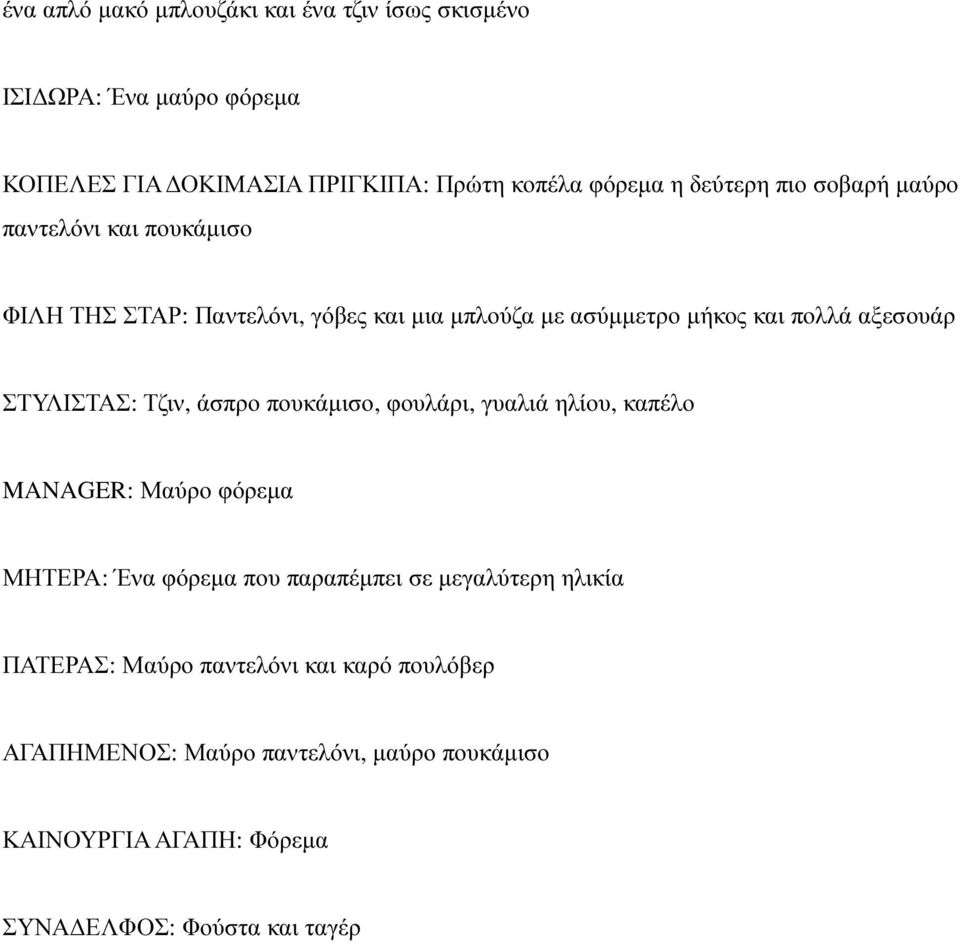 ένα απλό μακό μπλουζάκι και ένα τζιν ίσως σκισμένο

ΙΣΙΔΩΡΑ: Ένα μαύρο φόρεμα

ΚΟΠΕΛΕΣ ΓΙΑ ΔΟΚΙΜΑΣΙΑ ΠΡΙΓΚΙΠΑ: Πρώτη κοπέλα φόρεμα η δεύτερη πιο σοβαρή μαύρο παντελόνι και πουκάμισο

ΦΙΛΗ ΤΗΣ ΣΤΑΡ: Παντελόνι, γόβες και μια μπλούζα με ασύμμετρο μήκος και πολλά αξεσουάρ

ΣΤΥΛΙΣΤΑΣ: Τζιν, άσπρο πουκάμισο, φουλάρι, γυαλιά ηλίου, καπέλο

MANAGER: Μαύρο φόρεμα

ΜΗΤΕΡΑ: Ένα φόρεμα που παραπέμπει σε μεγαλύτερη ηλικία

ΠΑΤΕΡΑΣ: Μαύρο παντελόνι και καρό πουλόβερ

ΑΓΑΠΗΜΕΝΟΣ: Μαύρο παντελόνι, μαύρο πουκάμισο

ΚΑΙΝΟΥΡΓΙΑ ΑΓΑΠΗ: Φόρεμα

ΣΥΝΑΔΕΛΦΟΣ: Φούστα και ταγέρ